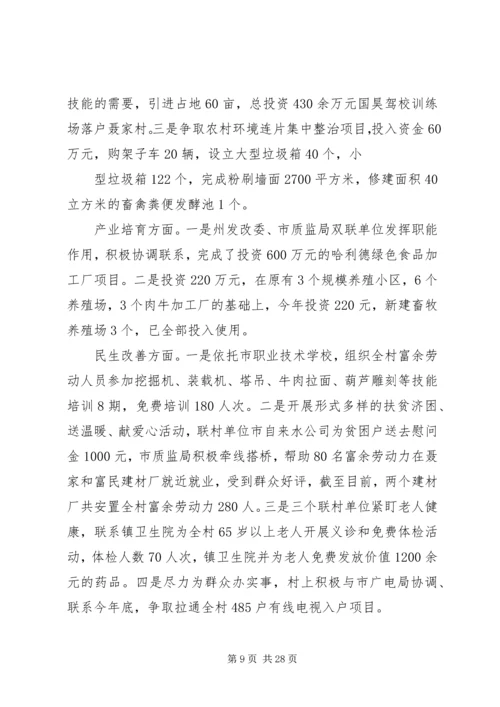 技能的需要，引进占地60亩，总投资430余万元国昊驾校训练场落户聂家村。三是争取农村环境连片集中整治项目,投入资金60万元，购架子车20辆，设立大型垃圾箱40个，小

型垃圾箱122个，完成粉刷墙面2700平方米，修建面积40立方米的畜禽粪便发酵池1个。

产业培育方面。一是州发改委、市质监局双联单位发挥职能作用，积极协调联系，完成了投资600万元的哈利德绿色食品加工厂项目。二是投资220万元，在原有3个规模养殖小区，6个养殖场，3个肉牛加工厂的基础上，今年投资220元，新建畜牧养殖场3个，已全部投入使用。

民生改善方面。一是依托市职业技术学校，组织全村富余劳动人员参加挖掘机、装载机、塔吊、牛肉拉面、葫芦雕刻等技能培训8期，免费培训180人次。二是开展形式多样的扶贫济困、送温暖、献爱心活动，联村单位市自来水公司为贫困户送去慰问金1000元，市质监局积极牵线搭桥，帮助80名富余劳动力在聂家和富民建材厂就近就业，受到群众好评，截至目前，两个建材厂共安置全村富余劳动力280人。三是三个联村单位紧盯老人健康，联系镇卫生院为全村65岁以上老人开展义诊和免费体检活动，体检人数70人次，镇卫生院并为老人免费发放价值1200余元的药品。四是尽力为群众办实事，村上积极与市广电局协调、联系今年底，争取拉通全村485户有线电视入户项目。

第9页 共28页